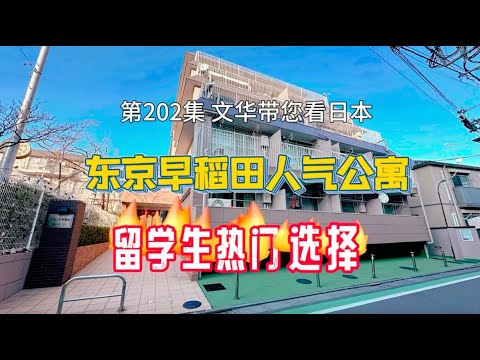 第202集 文华带您看日本

东京早稻田人气公寓

留学生热门选择